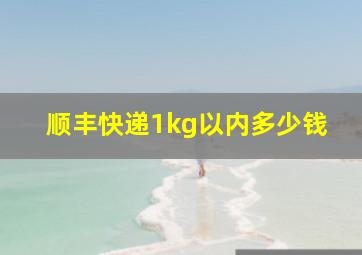 顺丰快递1kg以内多少钱